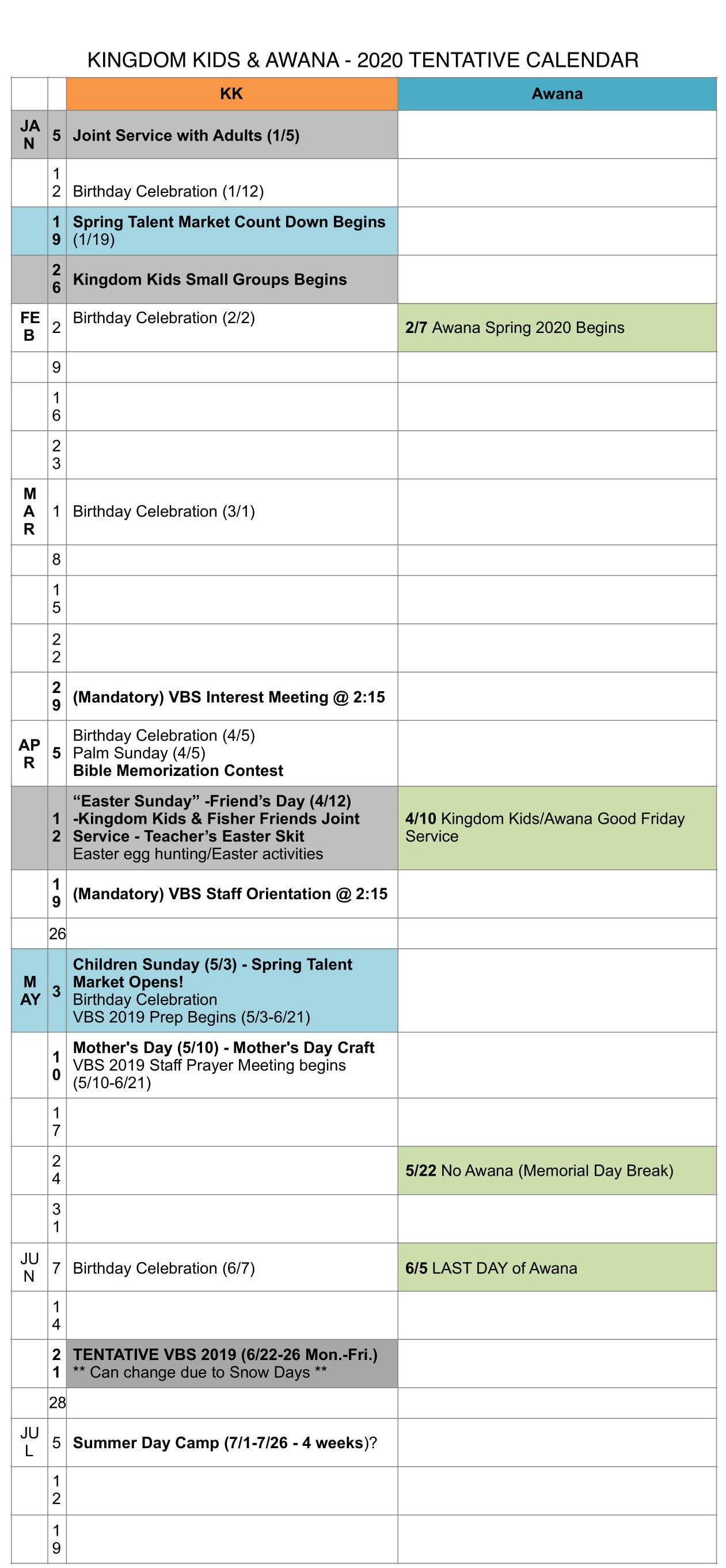 KINGDOM KIDS & AWANA - 2020 TENTATIVE CALENDAR

| | | KK | Awana |
|---|---|---|---|
| JAN | 5 | Joint Service with Adults (1/5) | |
| | 12 | Birthday Celebration (1/12) | |
| | 19 | Spring Talent Market Count Down Begins (1/19) | |
| | 26 | Kingdom Kids Small Groups Begins | |
| FEB | 2 | Birthday Celebration (2/2) | 2/7 Awana Spring 2020 Begins |
| | 9 | | |
| | 16 | | |
| | 23 | | |
| MAR | 1 | Birthday Celebration (3/1) | |
| | 8 | | |
| | 15 | | |
| | 22 | | |
| | 29 | (Mandatory) VBS Interest Meeting @ 2:15 | |
| APR | 5 | Birthday Celebration (4/5) Palm Sunday (4/5) Bible Memorization Contest | |
| | 12 | “Easter Sunday” -Friend’s Day (4/12) -Kingdom Kids & Fisher Friends Joint Service - Teacher’s Easter Skit Easter egg hunting/Easter activities | 4/10 Kingdom Kids/Awana Good Friday Service |
| | 19 | (Mandatory) VBS Staff Orientation @ 2:15 | |
| | 26 | | |
| MAY | 3 | Children Sunday (5/3) - Spring Talent Market Opens! Birthday Celebration VBS 2019 Prep Begins (5/3-6/21) | |
| | 10 | Mother's Day (5/10) - Mother's Day Craft VBS 2019 Staff Prayer Meeting begins (5/10-6/21) | |
| | 17 | | |
| | 24 | | 5/22 No Awana (Memorial Day Break) |
| | 31 | | |
| JUN | 7 | Birthday Celebration (6/7) | 6/5 LAST DAY of Awana |
| | 14 | | |
| | 21 | TENTATIVE VBS 2019 (6/22-26 Mon.-Fri.) ** Can change due to Snow Days ** | |
| | 28 | | |
| JUL | 5 | Summer Day Camp (7/1-7/26 - 4 weeks)? | |
| | 12 | | |
| | 19 | | |